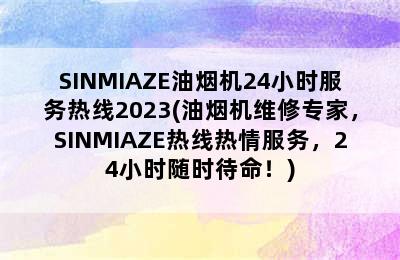 SINMIAZE油烟机24小时服务热线2023(油烟机维修专家，SINMIAZE热线热情服务，24小时随时待命！)